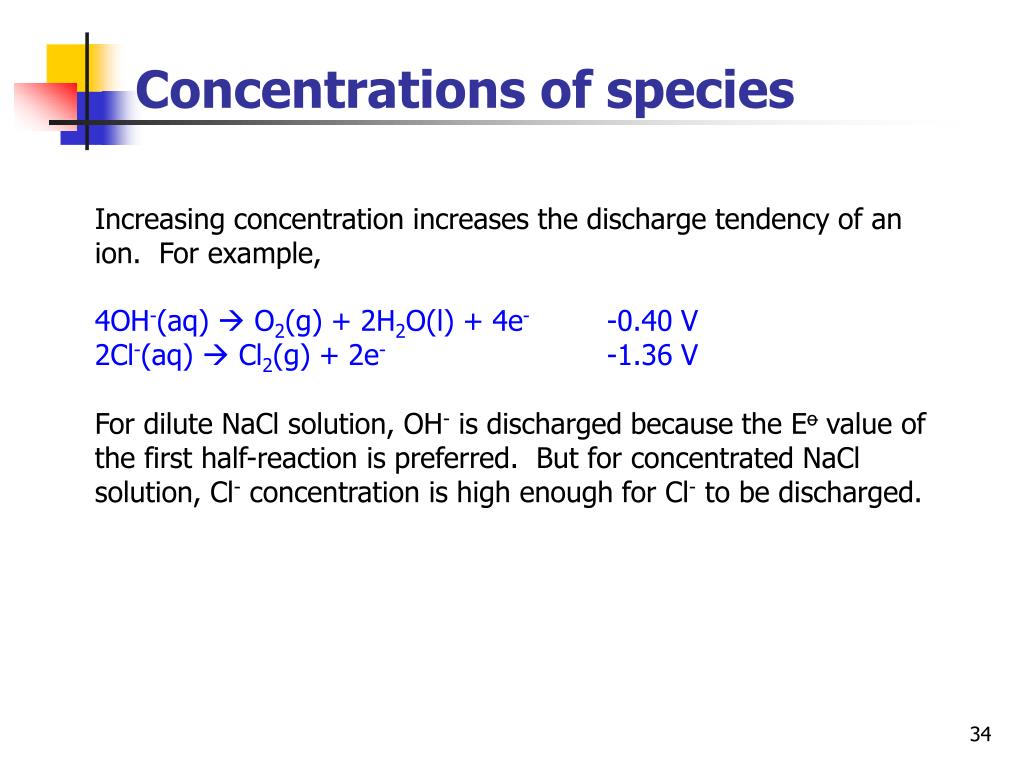 Concentrations of species

Increasing concentration increases the discharge tendency of an ion. For example,

$4OH^-(aq) \rightarrow O_2(g) + 2H_2O(l) + 4e^-$ -0.40 V
$2Cl^-(aq) \rightarrow Cl_2(g) + 2e^-$ -1.36 V

For dilute NaCl solution, $OH^-$ is discharged because the $E^\ominus$ value of the first half-reaction is preferred. But for concentrated NaCl solution, $Cl^-$ concentration is high enough for $Cl^-$ to be discharged.

34